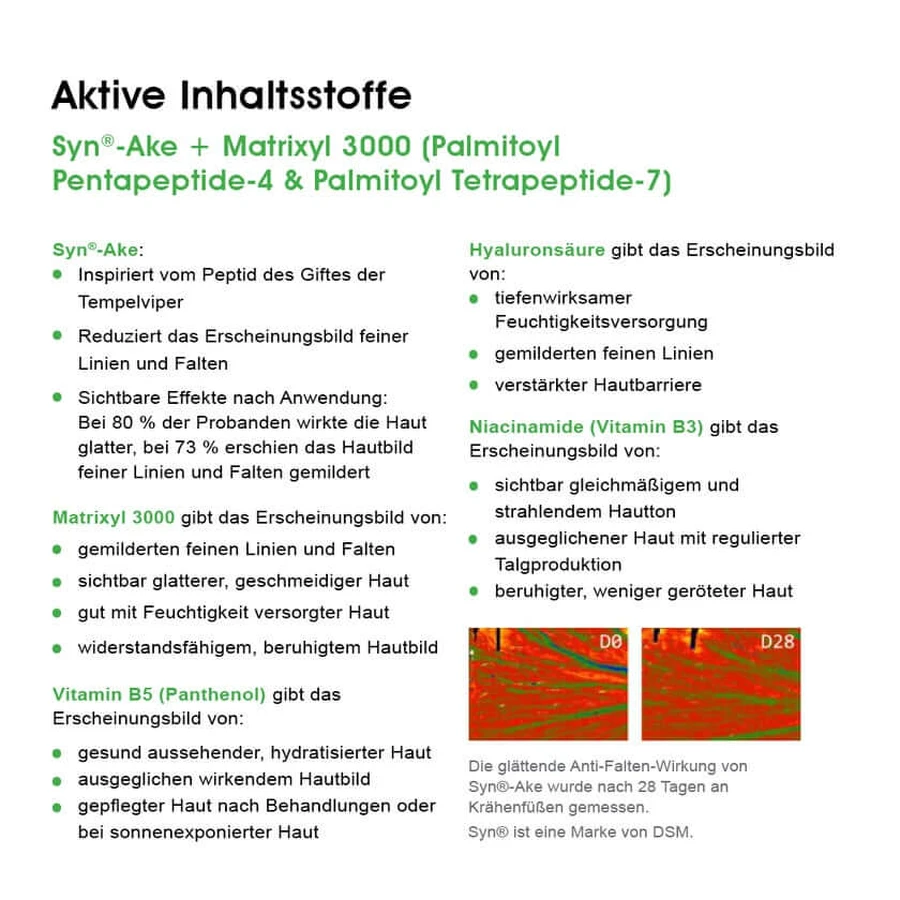 Aktive Inhaltsstoffe

Syn®-Ake + Matrixyl 3000 (Palmitoyl Pentapeptide-4 & Palmitoyl Tetrapeptide-7)

Syn®-Ake:
- Inspiriert vom Peptid des Giftes der Tempelviper
- Reduziert das Erscheinungsbild feiner Linien und Falten
- Sichtbare Effekte nach Anwendung: Bei 80 % der Probanden wirkte die Haut glatter, bei 73 % erschien das Hautbild feiner Linien und Falten gemildert

Matrixyl 3000 gibt das Erscheinungsbild von:
- gemilderten feinen Linien und Falten
- sichtbar glatterer, geschmeidiger Haut
- gut mit Feuchtigkeit versorgter Haut
- widerstandsfähigem, beruhigtem Hautbild

Vitamin B5 (Panthenol) gibt das Erscheinungsbild von:
- gesund aussehender, hydratisierter Haut
- ausgeglichen wirkendem Hautbild
- gepflegter Haut nach Behandlungen oder bei sonnenexponierter Haut

Hyaluronsäure gibt das Erscheinungsbild von:
- tiefenwirksamer Feuchtigkeitsversorgung
- gemilderten feinen Linien
- verstärkter Hautbarriere

Niacinamide (Vitamin B3) gibt das Erscheinungsbild von:
- sichtbar gleichmäßigem und strahlendem Hautton
- ausgeglichener Haut mit regulierter Talgproduktion
- beruhigter, weniger geröteter Haut

D0

D28

Die glättende Anti-Falten-Wirkung von Syn®-Ake wurde nach 28 Tagen an Krähenfüßen gemessen.

Syn® ist eine Marke von DSM.